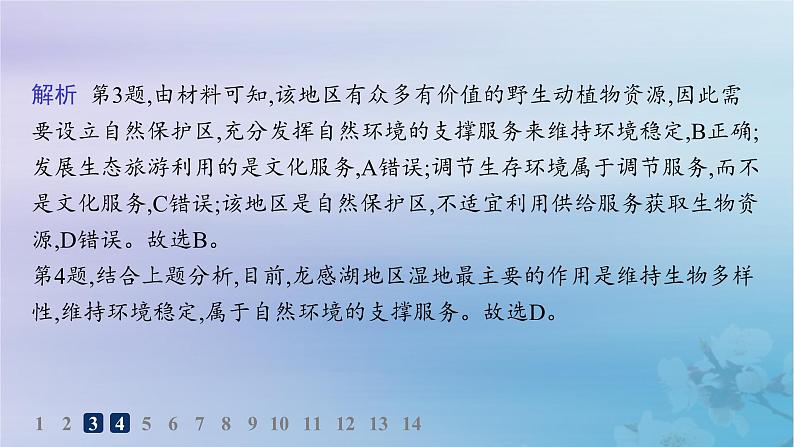 解析 第3题,由材料可知,该地区有众多有价值的野生动植物资源,因此需要设立自然保护区,充分发挥自然环境的支撑服务来维持环境稳定,B正确;发展生态旅游利用的是文化服务,A错误;调节生存环境属于调节服务,而不是文化服务,C错误;该地区是自然保护区,不适宜利用供给服务获取生物资源,D错误。故选B。
第4题,结合上题分析,目前,龙感湖地区湿地最主要的作用是维持生物多样性,维持环境稳定,属于自然环境的支撑服务。故选D。

1 2 3 4 5 6 7 8 9 10 11 12 13 14